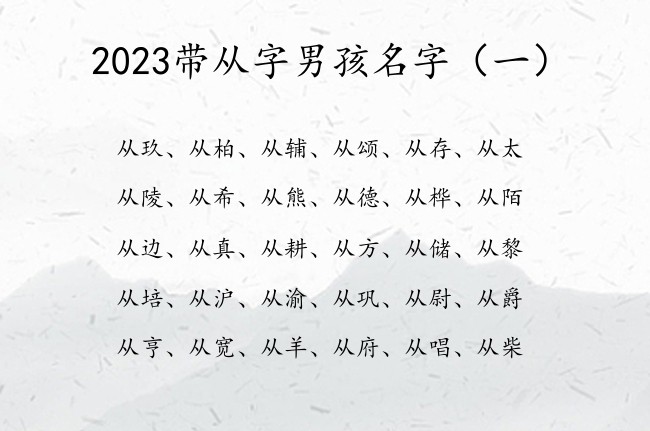 2023带从字男孩名字（一）

从玖、从柏、从辅、从颂、从存、从太
从陵、从希、从熊、从德、从桦、从陌
从边、从真、从耕、从方、从储、从黎
从培、从沪、从渝、从巩、从尉、从爵
从亨、从宽、从羊、从府、从唱、从柴